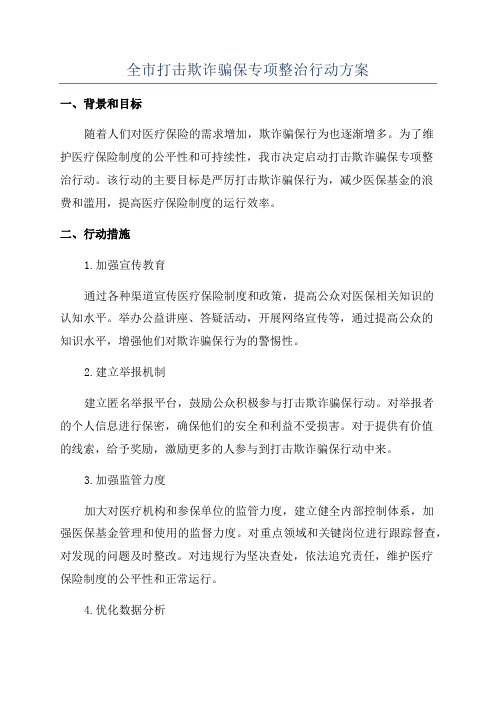 全市打击欺诈骗保专项整治行动方案

一、背景和目标

随着人们对医疗保险的需求增加，欺诈骗保行为也逐渐增多。为了维护医疗保险制度的公平性和可持续性，我市决定启动打击欺诈骗保专项整治行动。该行动的主要目标是严厉打击欺诈骗保行为，减少医保基金的浪费和滥用，提高医疗保险制度的运行效率。

二、行动措施

1.加强宣传教育

通过各种渠道宣传医疗保险制度和政策，提高公众对医保相关知识的认知水平。举办公益讲座、答疑活动，开展网络宣传等，通过提高公众的知识水平，增强他们对欺诈骗保行为的警惕性。

2.建立举报机制

建立匿名举报平台，鼓励公众积极参与打击欺诈骗保行动。对举报者的个人信息进行保密，确保他们的安全和利益不受损害。对于提供有价值的线索，给予奖励，激励更多的人参与到打击欺诈骗保行动中来。

3.加强监管力度

加大对医疗机构和参保单位的监管力度，建立健全内部控制体系，加强医保基金管理和使用的监督力度。对重点领域和关键岗位进行跟踪督查，对发现的问题及时整改。对违规行为坚决查处，依法追究责任，维护医疗保险制度的公平性和正常运行。

4.优化数据分析